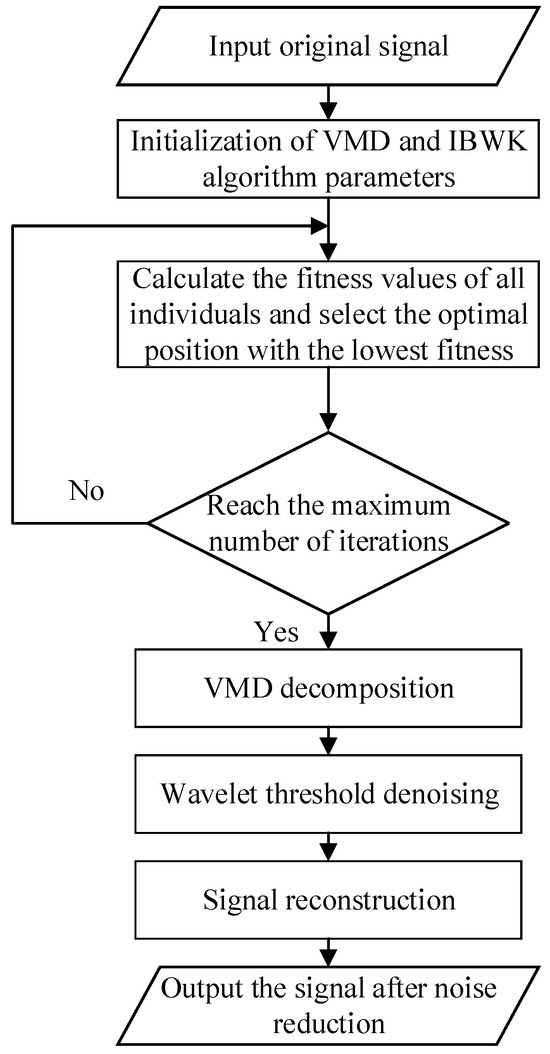 Input original signal

Initialization of VMD and IBWK algorithm parameters

Calculate the fitness values of all individuals and select the optimal position with the lowest fitness

No

Reach the maximum number of iterations

Yes

VMD decomposition

Wavelet threshold denoising

Signal reconstruction

Output the signal after noise reduction